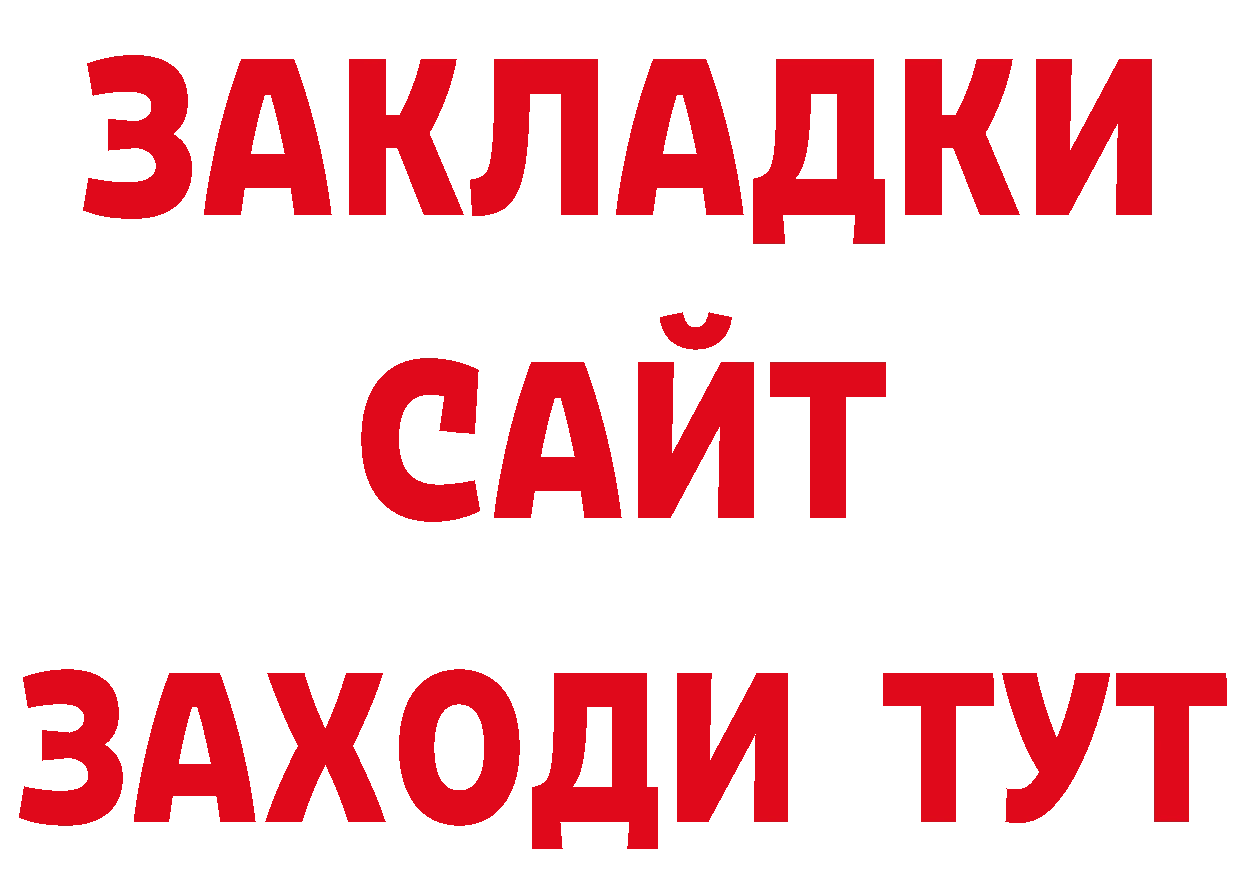 ЗАКЛАДКИ
САЙТ
ЗАХОДИ ТУТ